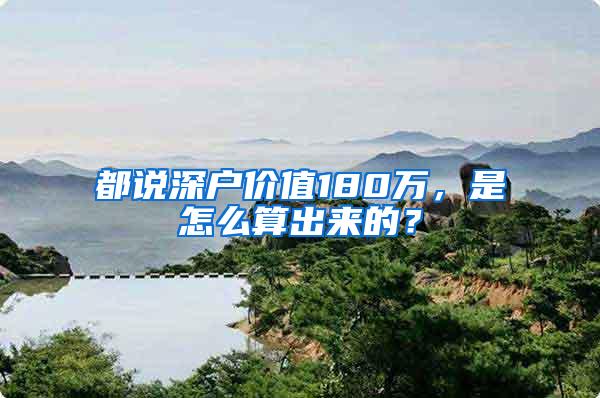 都说深户价值180万，是怎么算出来的？